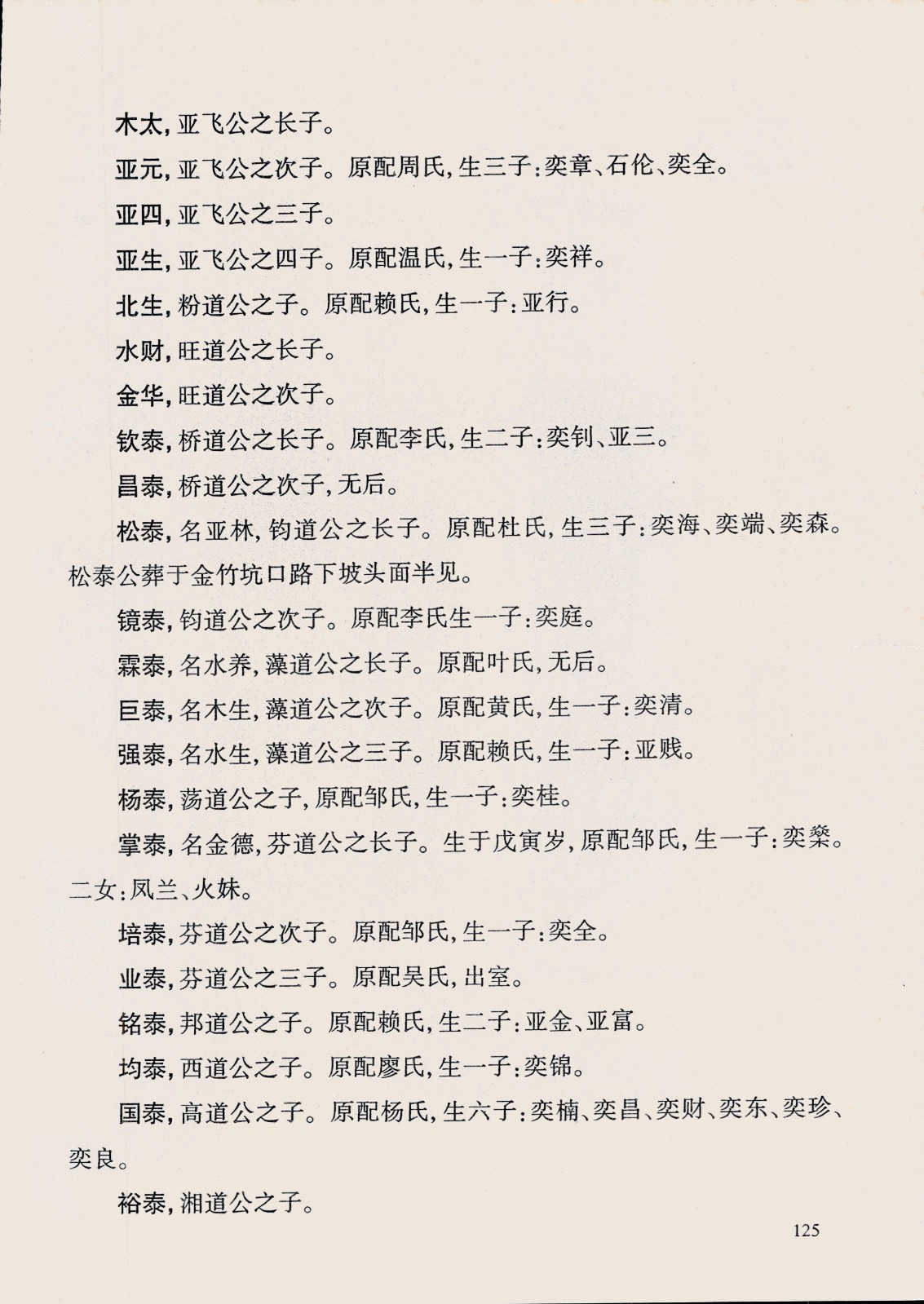 木太，亚飞公之长子。

亚元，亚飞公之次子。原配周氏，生三子：奕章、石伦、奕全。

亚四，亚飞公之三子。

亚生，亚飞公之四子。原配温氏，生一子：奕祥。

北生，粉道公之子。原配赖氏，生一子：亚行。

水财，旺道公之长子。

金华，旺道公之次子。

钦泰，桥道公之长子。原配李氏，生二子：奕钊、亚三。

昌泰，桥道公之次子，无后。

松泰，名亚林，钧道公之长子。原配杜氏，生三子：奕海、奕端、奕森。松泰公葬于金竹坑口路下坡头面半见。

镜泰，钧道公之次子。原配李氏生一子：奕庭。

霖泰，名水养，藻道公之长子。原配叶氏，无后。

巨泰，名木生，藻道公之次子。原配黄氏，生一子：奕清。

强泰，名水生，藻道公之三子。原配赖氏，生一子：亚贱。

杨泰，荡道公之子，原配邹氏，生一子：奕桂。

掌泰，名金德，芬道公之长子。生于戊寅岁，原配邹氏，生一子：奕燊。二女：凤兰、火妹。

培泰，芬道公之次子。原配邹氏，生一子：奕全。

业泰，芬道公之三子。原配吴氏，出室。

铭泰，邦道公之子。原配赖氏，生二子：亚金、亚富。

均泰，西道公之子。原配廖氏，生一子：奕锦。

国泰，高道公之子。原配杨氏，生六子：奕楠、奕昌、奕财、奕东、奕珍、奕良。

裕泰，湘道公之子。

125